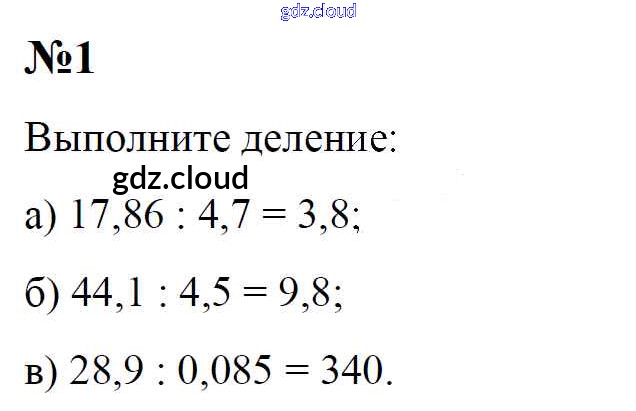 №1

Выполните деление:

а) $17,86 : 4,7 = 3,8$;

б) $44,1 : 4,5 = 9,8$;

в) $28,9 : 0,085 = 340$.

gdz.cloud